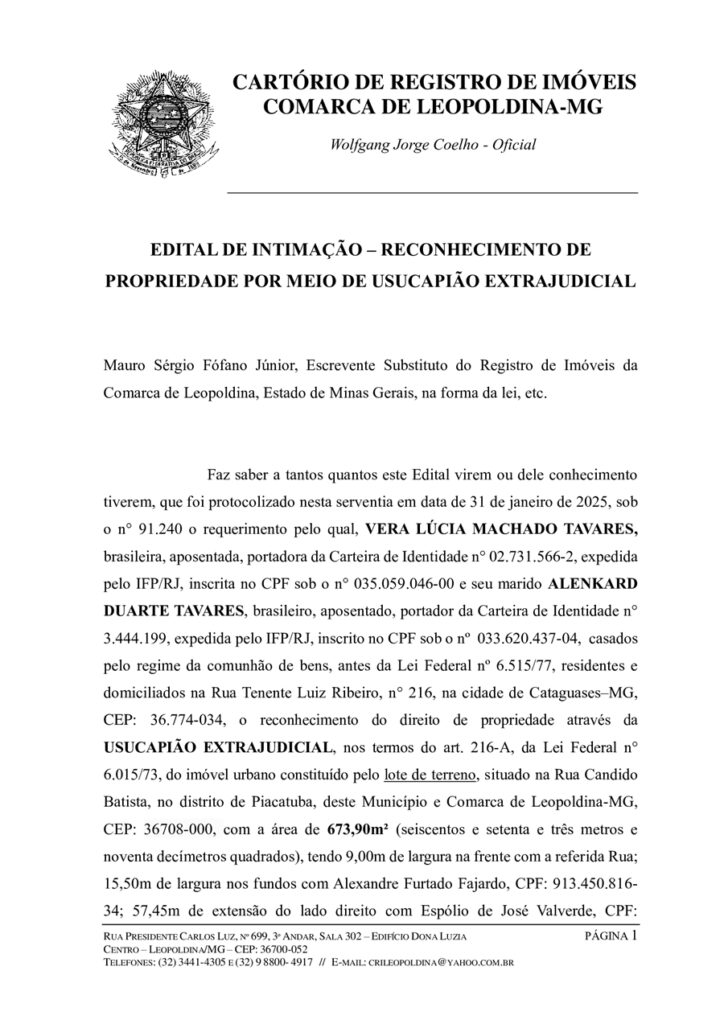 CARTÓRIO DE REGISTRO DE IMÓVEIS
COMARCA DE LEOPOLDINA-MG

Wolfgang Jorge Coelho - Oficial

EDITAL DE INTIMAÇÃO – RECONHECIMENTO DE PROPRIEDADE POR MEIO DE USUCAPIÃO EXTRAJUDICIAL

Mauro Sérgio Fófano Júnior, Escrevente Substituto do Registro de Imóveis da Comarca de Leopoldina, Estado de Minas Gerais, na forma da lei, etc.

Faz saber a tantos quantos este Edital virem ou dele conhecimento tiverem, que foi protocolizado nesta serventia em data de 31 de janeiro de 2025, sob o n° 91.240 o requerimento pelo qual, VERA LÚCIA MACHADO TAVARES, brasileira, aposentada, portadora da Carteira de Identidade n° 02.731.566-2, expedida pelo IFP/RJ, inscrita no CPF sob o n° 035.059.046-00 e seu marido ALENKARD DUARTE TAVARES, brasileiro, aposentado, portador da Carteira de Identidade n° 3.444.199, expedida pelo IFP/RJ, inscrito no CPF sob o nº 033.620.437-04, casados pelo regime da comunhão de bens, antes da Lei Federal nº 6.515/77, residentes e domiciliados na Rua Tenente Luiz Ribeiro, n° 216, na cidade de Cataguases–MG, CEP: 36.774-034, o reconhecimento do direito de propriedade através da USUCAPIÃO EXTRAJUDICIAL, nos termos do art. 216-A, da Lei Federal n° 6.015/73, do imóvel urbano constituído pelo lote de terreno, situado na Rua Candido Batista, no distrito de Piacatuba, deste Município e Comarca de Leopoldina-MG, CEP: 36708-000, com a área de 673,90m² (seiscentos e setenta e três metros e noventa decímetros quadrados), tendo 9,00m de largura na frente com a referida Rua; 15,50m de largura nos fundos com Alexandre Furtado Fajardo, CPF: 913.450.816-34; 57,45m de extensão do lado direito com Espólio de José Valverde, CPF:

RUA PRESIDENTE CARLOS LUZ, Nº 699, 3º ANDAR, SALA 302 – EDIFÍCIO DONA LUZIA
CENTRO – LEOPOLDINA/MG – CEP: 36700-052
TELEFONES: (32) 3441-4305 E (32) 9 8800- 4917 // E-MAIL: CRILEOPOLDINA@YAHOO.COM.BR

PÁGINA 1